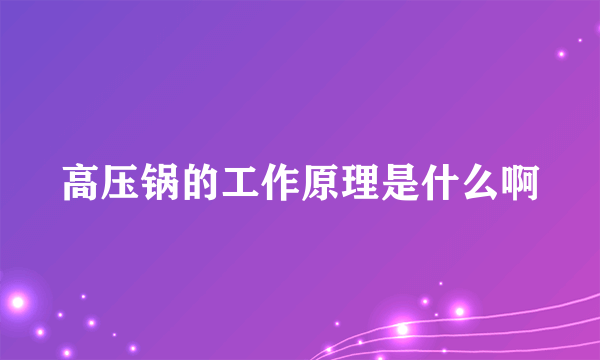 高压锅的工作原理是什么啊